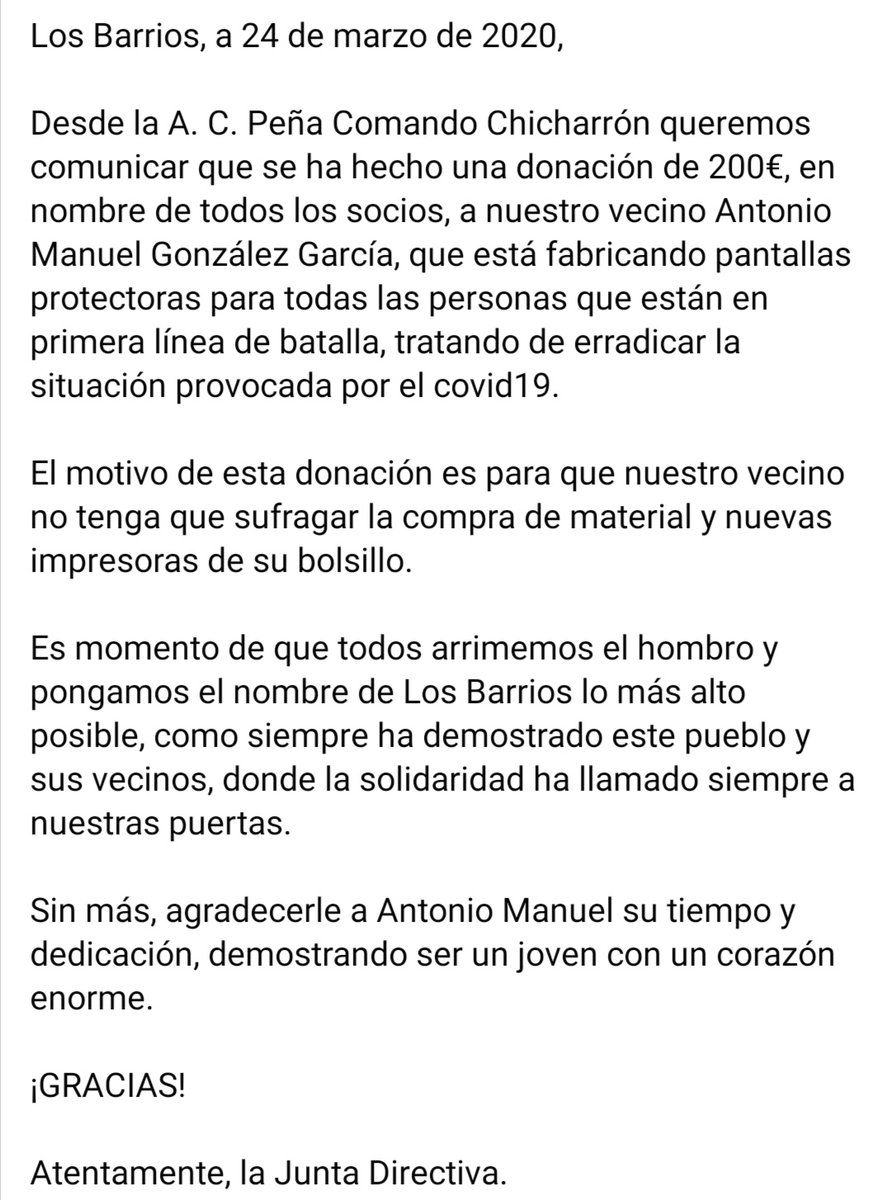 Los Barrios, a 24 de marzo de 2020,

Desde la A. C. Peña Comando Chicharrón queremos comunicar que se ha hecho una donación de 200€, en nombre de todos los socios, a nuestro vecino Antonio Manuel González García, que está fabricando pantallas protectoras para todas las personas que están en primera línea de batalla, tratando de erradicar la situación provocada por el covid19.

El motivo de esta donación es para que nuestro vecino no tenga que sufragar la compra de material y nuevas impresoras de su bolsillo.

Es momento de que todos arrimemos el hombro y pongamos el nombre de Los Barrios lo más alto posible, como siempre ha demostrado este pueblo y sus vecinos, donde la solidaridad ha llamado siempre a nuestras puertas.

Sin más, agradecerle a Antonio Manuel su tiempo y dedicación, demostrando ser un joven con un corazón enorme.

¡GRACIAS!

Atentamente, la Junta Directiva.